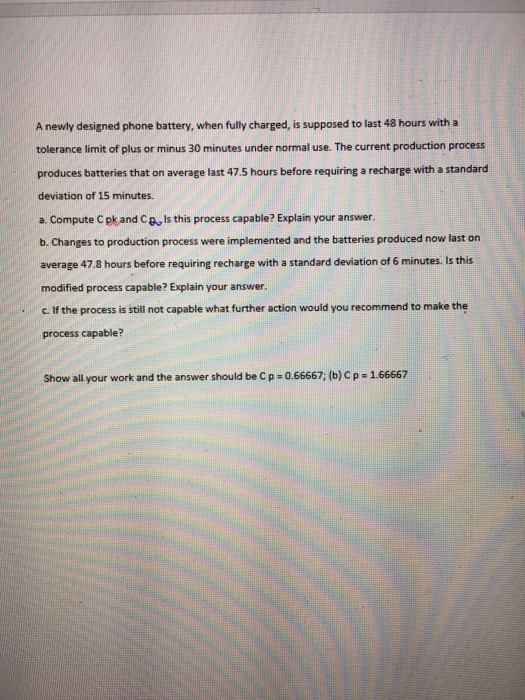 A newly designed phone battery, when fully charged, is supposed to last 48 hours with a tolerance limit of plus or minus 30 minutes under normal use. The current production process produces batteries that on average last 47.5 hours before requiring a recharge with a standard deviation of 15 minutes.

a. Compute C pk and C p. Is this process capable? Explain your answer.

b. Changes to production process were implemented and the batteries produced now last on average 47.8 hours before requiring recharge with a standard deviation of 6 minutes. Is this modified process capable? Explain your answer.

c. If the process is still not capable what further action would you recommend to make the process capable?

Show all your work and the answer should be C p = 0.66667; (b) C p = 1.66667